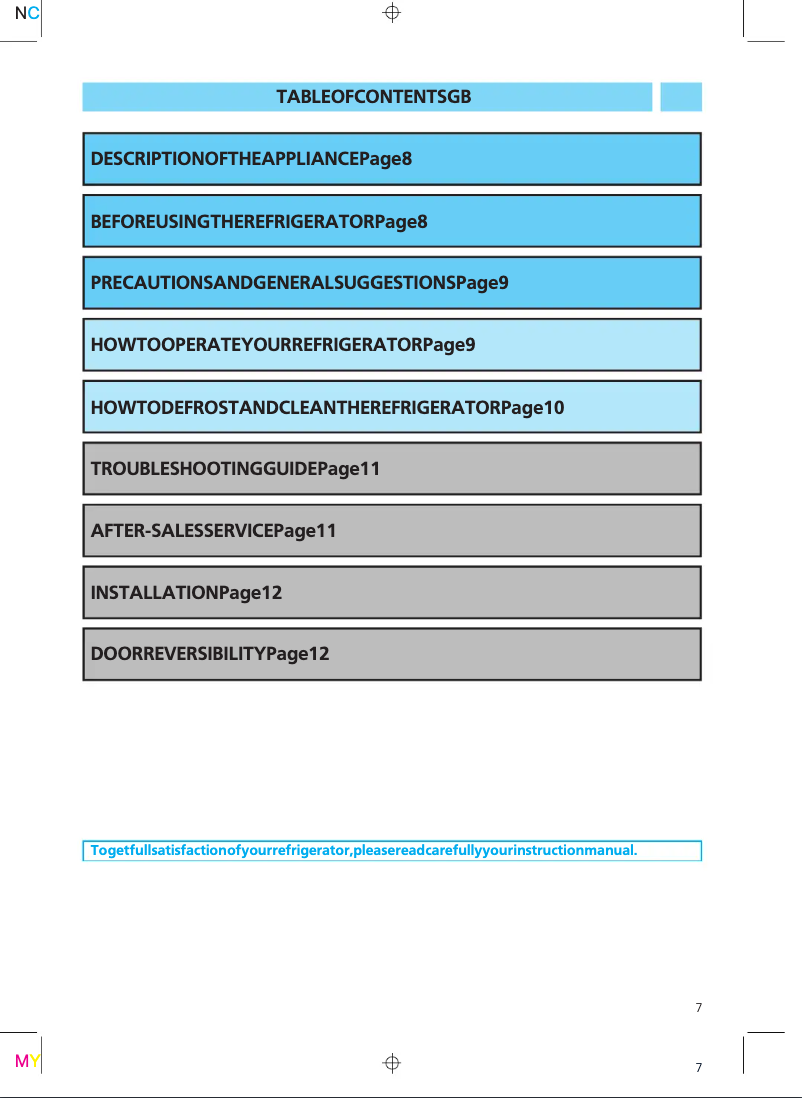 NC

TABLEOFCONTENTSGB

DESCRIPTIONOFTHEAPPLIANCEPage8

BEFOREUSINGTHEREFRIGERATORPage8

PRECAUTIONSANDGENERALSUGGESTIONSPage9

HOWTOOPERATEYOURREFRIGERATORPage9

HOWTODEFROSTANDCLEANTHEREFRIGERATORPage10

TROUBLESHOOTINGGUIDEPage11

AFTER-SALESSERVICEPage11

INSTALLATIONPage12

DOORREVERSIBILITYPage12

Togetfullsatisfactionofyourrefrigerator,pleasereadcarefullyyourinstructionmanual.

7

MY

7